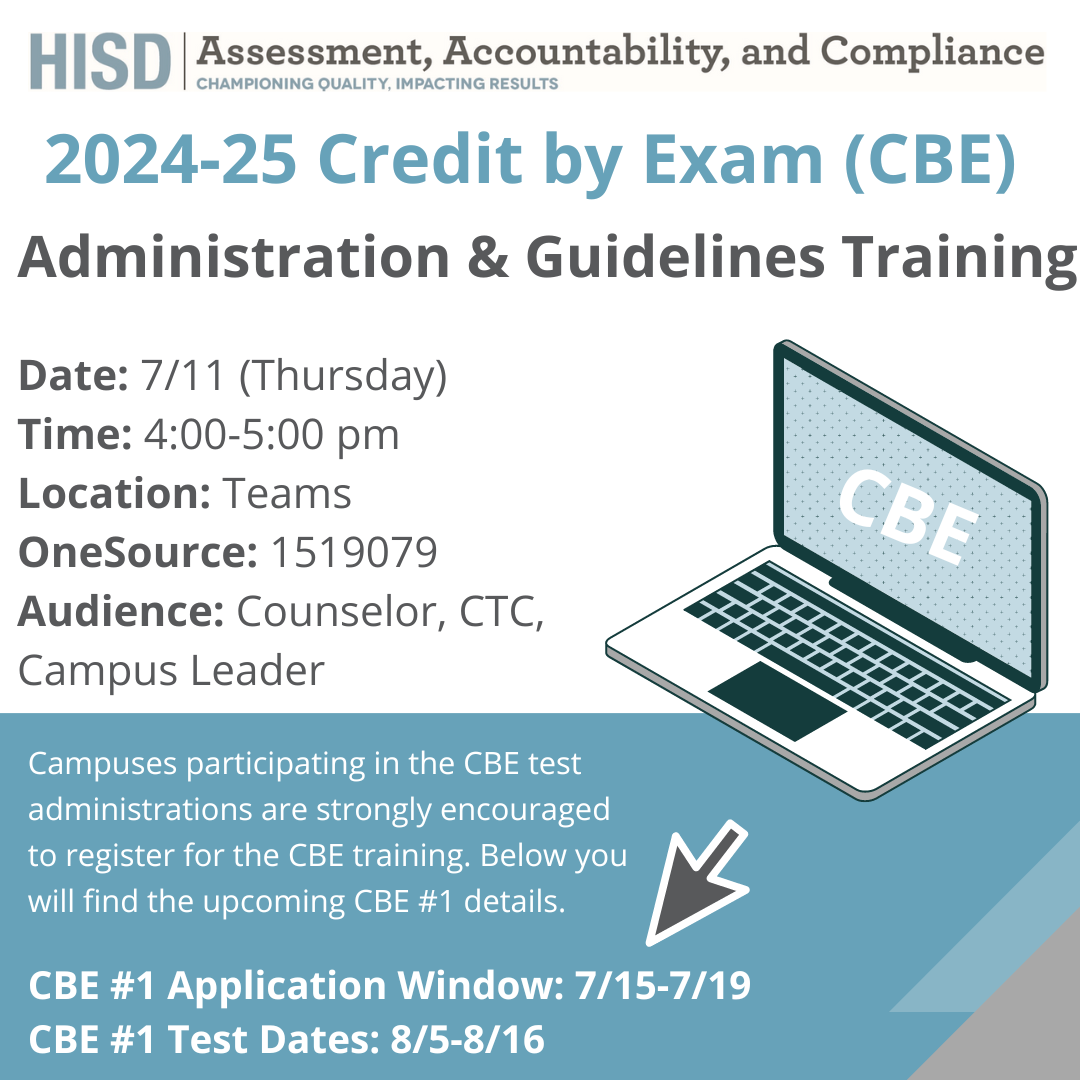 HISD | Assessment, Accountability, and Compliance
CHAMPIONING QUALITY, IMPACTING RESULTS

2024-25 Credit by Exam (CBE)
Administration & Guidelines Training

Date: 7/11 (Thursday)
Time: 4:00-5:00 pm
Location: Teams
OneSource: 1519079
Audience: Counselor, CTC, Campus Leader

CBE

Campuses participating in the CBE test administrations are strongly encouraged to register for the CBE training. Below you will find the upcoming CBE #1 details.

CBE #1 Application Window: 7/15-7/19
CBE #1 Test Dates: 8/5-8/16